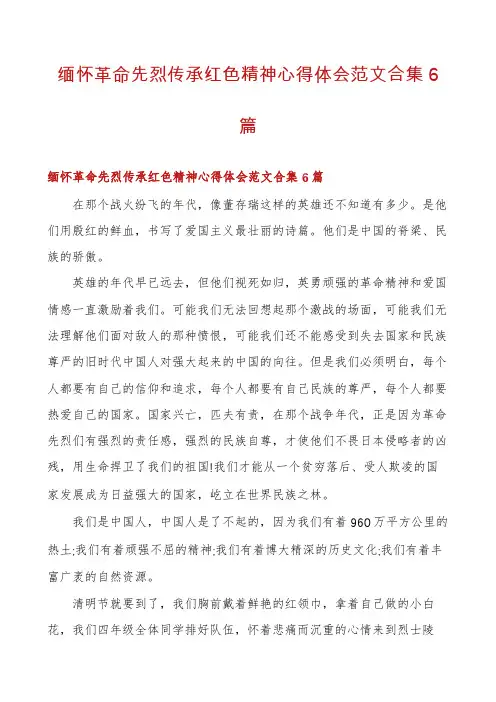 缅怀革命先烈传承红色精神心得体会范文合集 6 篇

缅怀革命先烈传承红色精神心得体会范文合集 6 篇

在那个战火纷飞的年代，像董存瑞这样的英雄还不知道有多少。是他们用殷红的鲜血，书写了爱国主义最壮丽的诗篇。他们是中国的脊梁、民族的骄傲。

英雄的年代早已远去，但他们视死如归，英勇顽强的革命精神和爱国情感一直激励着我们。可能我们无法回想起那个激战的场面，可能我们无法理解他们面对敌人的那种愤恨，可能我们还不能感受到失去国家和民族尊严的旧时代中国人对强大起来的中国的向往。但是我们必须明白，每个人都要有自己的信仰和追求，每个人都要有自己民族的尊严，每个人都要热爱自己的国家。国家兴亡，匹夫有责，在那个战争年代，正是因为革命先烈们有强烈的责任感，强烈的民族自尊，才使他们不畏日本侵略者的凶残，用生命捍卫了我们的祖国!我们才能从一个贫穷落后、受人欺凌的国家发展成为日益强大的国家，屹立在世界民族之林。

我们是中国人，中国人是了不起的，因为我们有着 960 万平方公里的热土;我们有着顽强不屈的精神;我们有着博大精深的历史文化;我们有着丰富广袤的自然资源。

清明节就要到了，我们胸前戴着鲜艳的红领巾，拿着自己做的小白花，我们四年级全体同学排好队伍，怀着悲痛而沉重的心情来到烈士陵